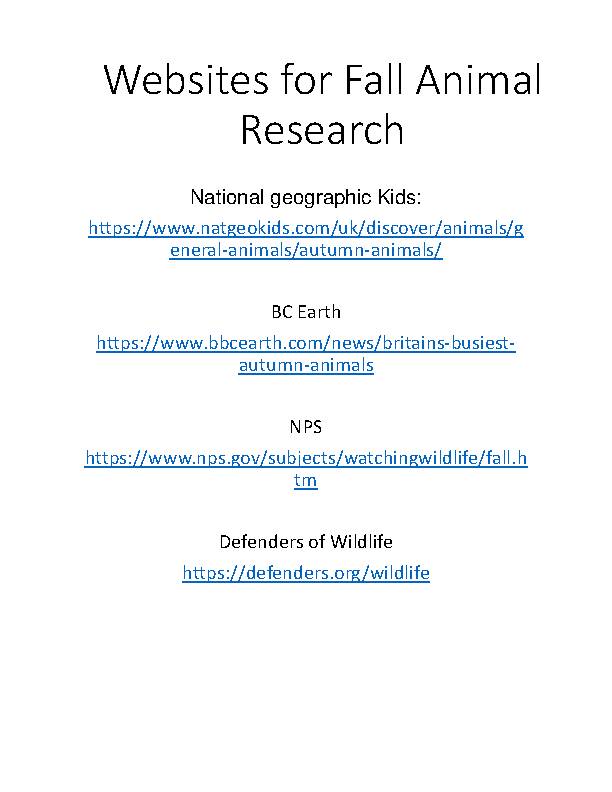 Websites for Fall Animal Research

National geographic Kids:

https://www.natgeokids.com/uk/discover/animals/general-animals/autumn-animals/

BC Earth

https://www.bbcearth.com/news/britains-busiest-autumn-animals

NPS

https://www.nps.gov/subjects/watchingwildlife/fall.htm

Defenders of Wildlife

https://defenders.org/wildlife